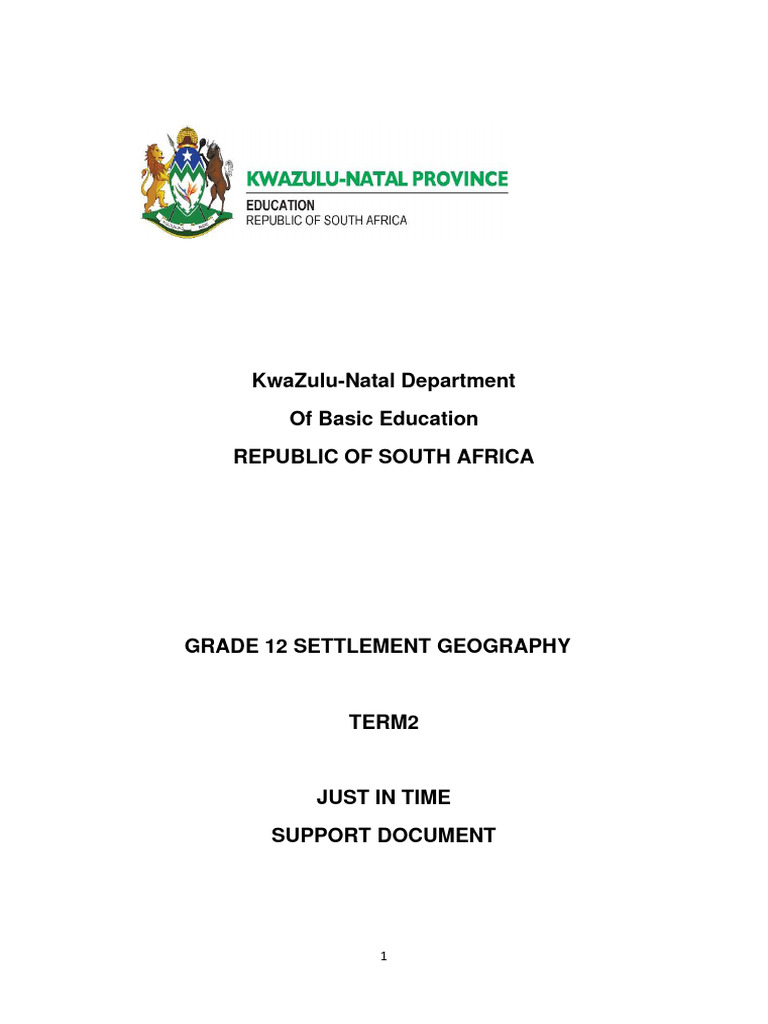 KWAZULU-NATAL PROVINCE
EDUCATION
REPUBLIC OF SOUTH AFRICA

KwaZulu-Natal Department
Of Basic Education
REPUBLIC OF SOUTH AFRICA

GRADE 12 SETTLEMENT GEOGRAPHY

TERM2

JUST IN TIME
SUPPORT DOCUMENT

1